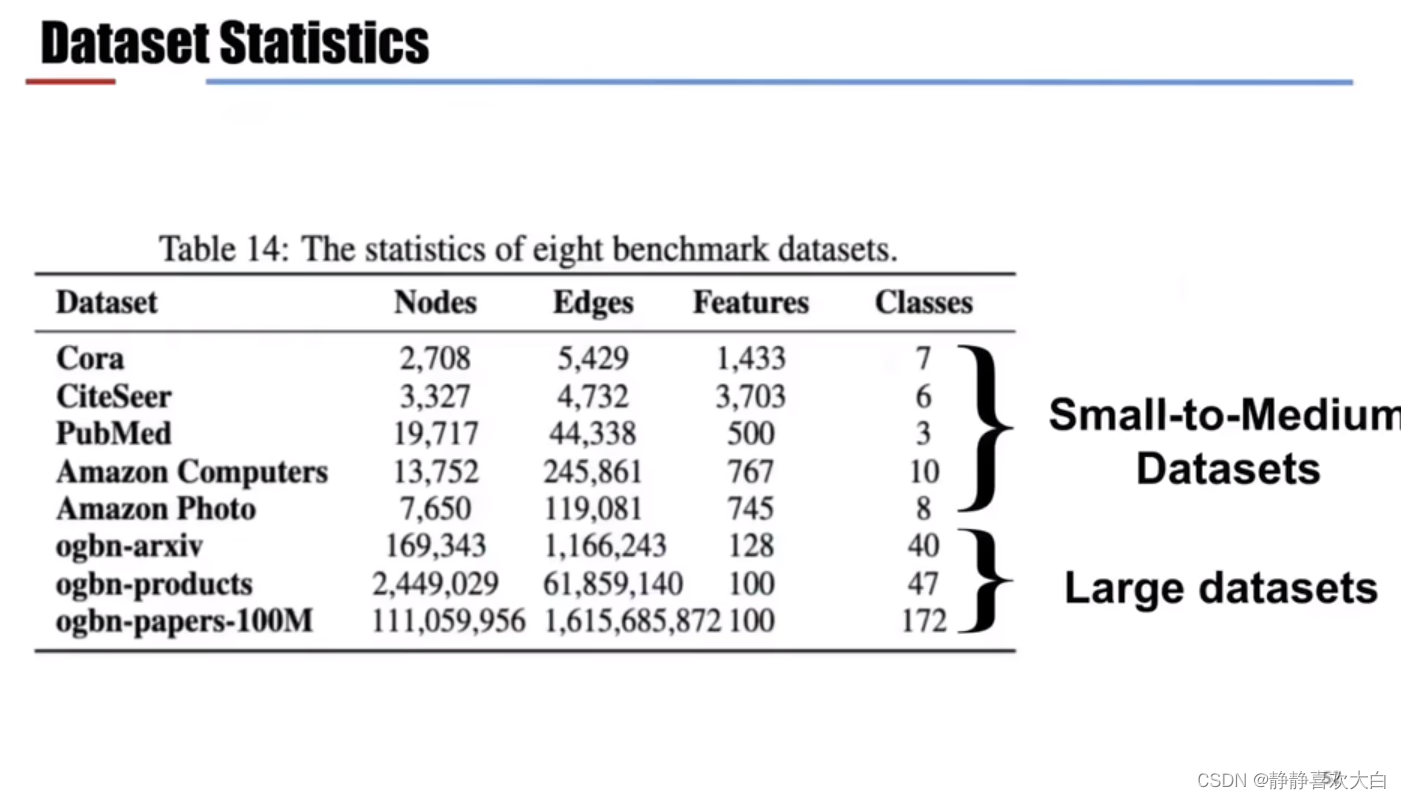 Dataset Statistics

Table 14: The statistics of eight benchmark datasets.

| Dataset | Nodes | Edges | Features | Classes |
|---|---|---|---|---|
| Cora | 2,708 | 5,429 | 1,433 | 7 |
| CiteSeer | 3,327 | 4,732 | 3,703 | 6 |
| PubMed | 19,717 | 44,338 | 500 | 3 |
| Amazon Computers | 13,752 | 245,861 | 767 | 10 |
| Amazon Photo | 7,650 | 119,081 | 745 | 8 |
| ogbn-arxiv | 169,343 | 1,166,243 | 128 | 40 |
| ogbn-products | 2,449,029 | 61,859,140 | 100 | 47 |
| ogbn-papers-100M | 111,059,956 | 1,615,685,872 | 100 | 172 |

Small-to-Medium Datasets

Large datasets

57

CSDN @静静喜欢大白